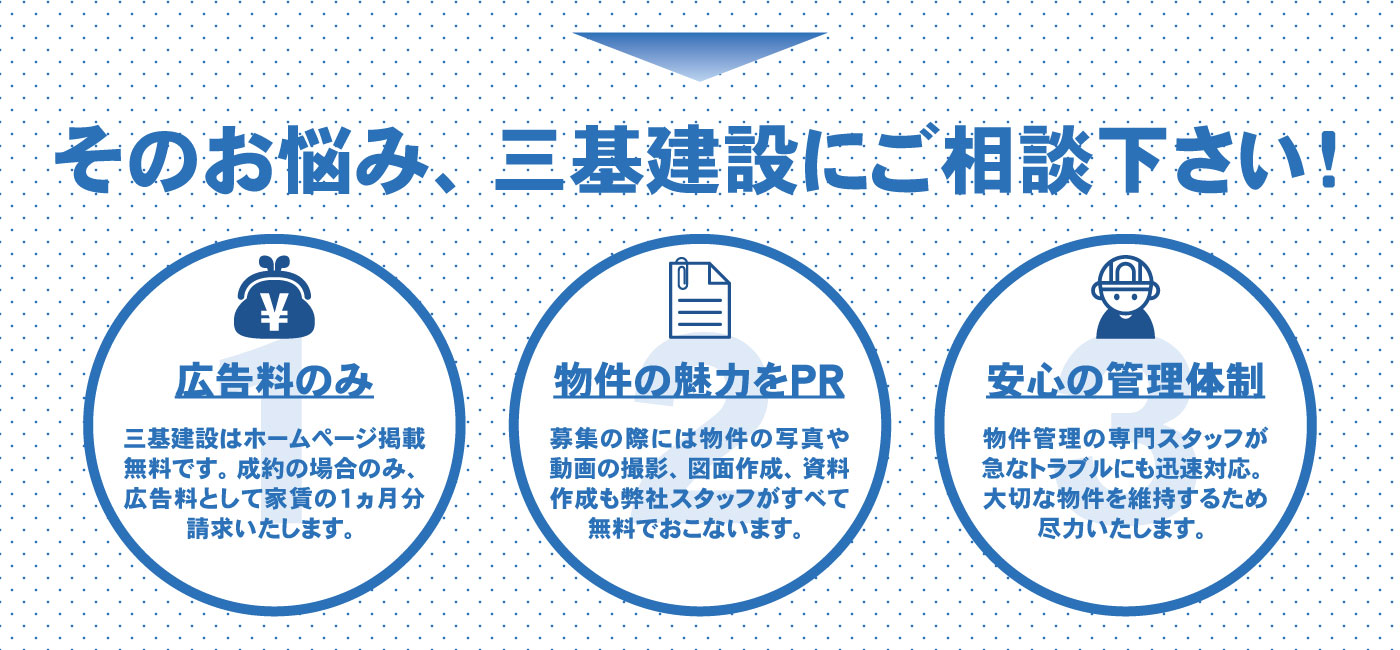 そのお悩み、三基建設にご相談下さい！

¥

1

広告料のみ

三基建設はホームページ掲載無料です。成約の場合のみ、広告料として家賃の1ヵ月分請求いたします。

2

物件の魅力をPR

募集の際には物件の写真や動画の撮影、図面作成、資料作成も弊社スタッフがすべて無料でおこないます。

3

安心の管理体制

物件管理の専門スタッフが急なトラブルにも迅速対応。大切な物件を維持するため尽力いたします。